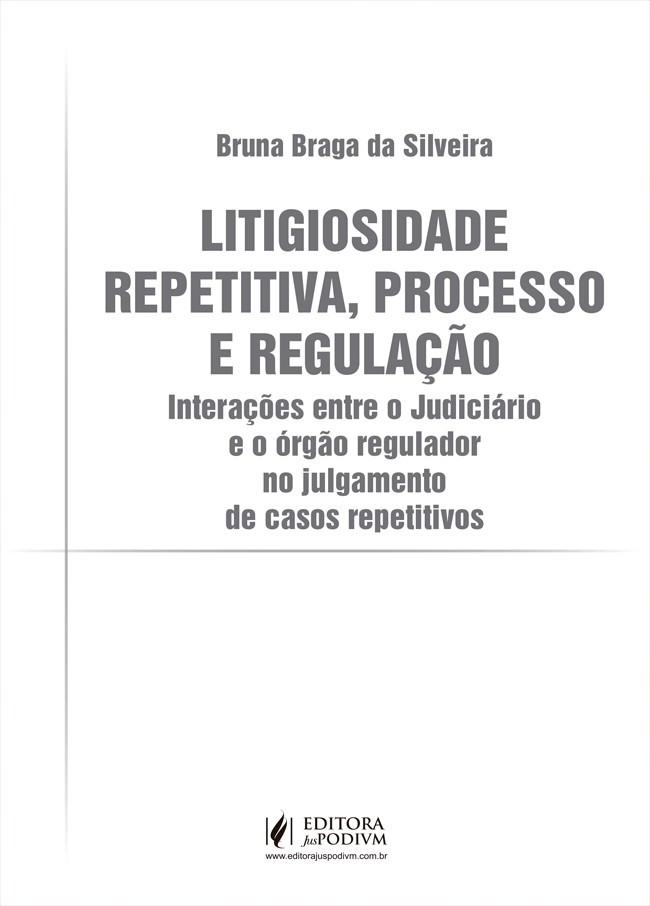 Bruna Braga da Silveira

LITIGIOSIDADE
REPETITIVA, PROCESSO
E REGULAÇÃO

Interações entre o Judiciário
e o órgão regulador
no julgamento
de casos repetitivos

EDITORA
JusPODIVM
www.editorajuspodivm.com.br